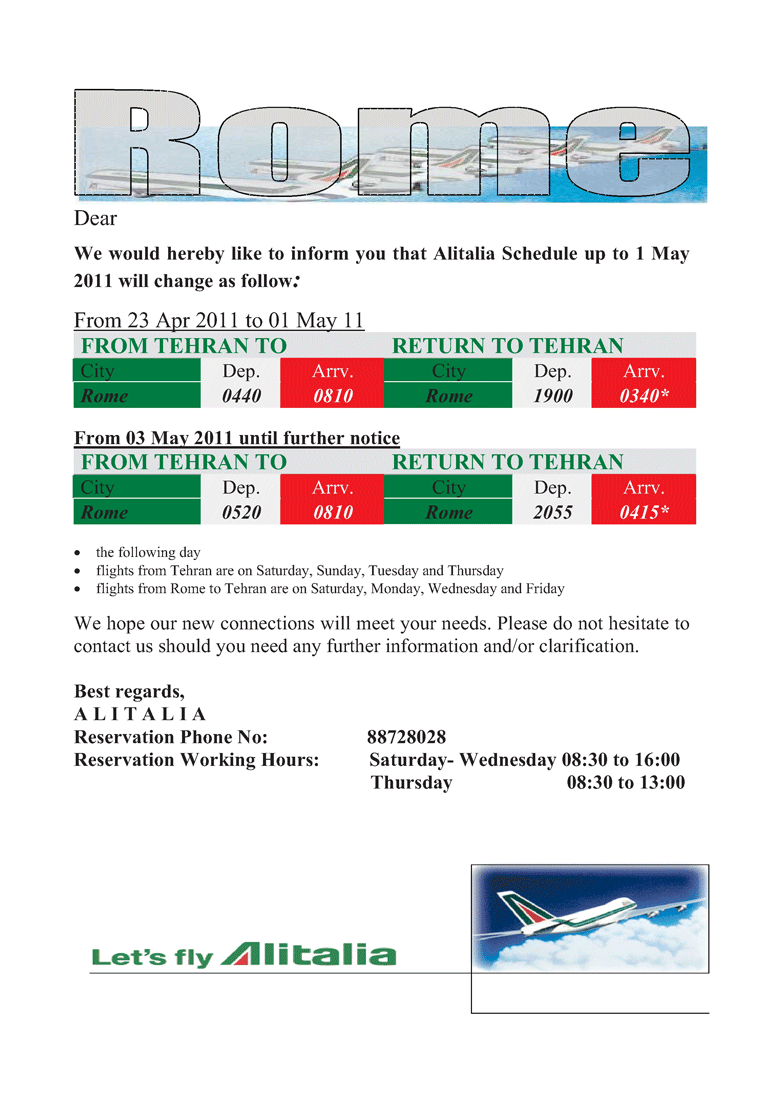 Rome

Dear

We would hereby like to inform you that Alitalia Schedule up to 1 May 2011 will change as follow:

From 23 Apr 2011 to 01 May 11

| FROM TEHRAN TO | | | RETURN TO TEHRAN | | |
|---|---|---|---|---|---|
| City | Dep. | Arrv. | City | Dep. | Arrv. |
| Rome | 0440 | 0810 | Rome | 1900 | 0340* |

From 03 May 2011 until further notice

| FROM TEHRAN TO | | | RETURN TO TEHRAN | | |
|---|---|---|---|---|---|
| City | Dep. | Arrv. | City | Dep. | Arrv. |
| Rome | 0520 | 0810 | Rome | 2055 | 0415* |

• the following day
• flights from Tehran are on Saturday, Sunday, Tuesday and Thursday
• flights from Rome to Tehran are on Saturday, Monday, Wednesday and Friday

We hope our new connections will meet your needs. Please do not hesitate to contact us should you need any further information and/or clarification.

Best regards,
A L I T A L I A
Reservation Phone No: 88728028
Reservation Working Hours: Saturday- Wednesday 08:30 to 16:00
Thursday 08:30 to 13:00

Let's fly Alitalia